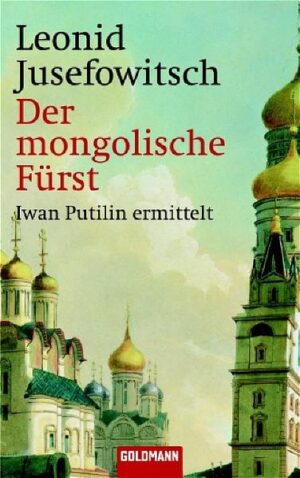 Leonid Jusefowitsch

Der mongolische Fürst

Iwan Putilin ermittelt

GOLDMANN